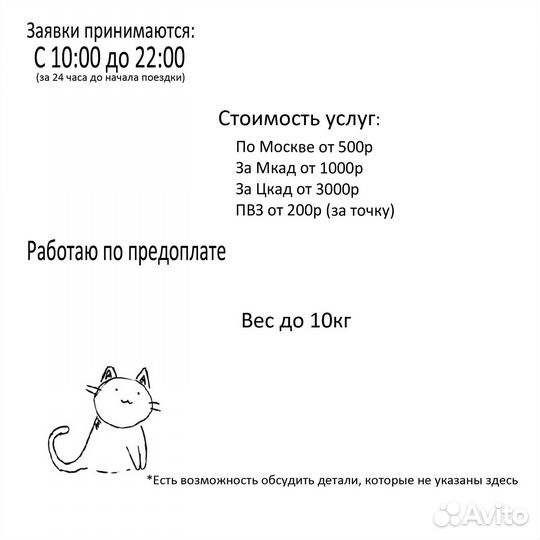 Заявки принимаются:
С 10:00 до 22:00
(за 24 часа до начала поездки)

Стоимость услуг:
По Москве от 500р
За Мкад от 1000р
За Цкад от 3000р
ПВЗ от 200р (за точку)

Работаю по предоплате

Вес до 10кг

*Есть возможность обсудить детали, которые не указаны здесь

Avito